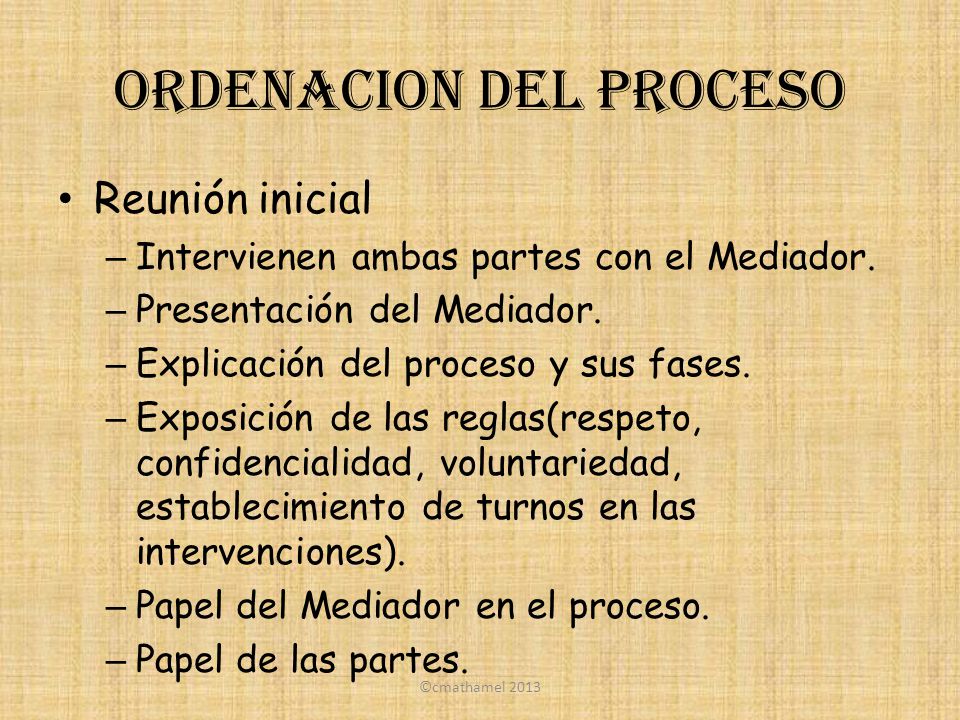 ORDENACION DEL PROCESO

• Reunión inicial
– Intervienen ambas partes con el Mediador.
– Presentación del Mediador.
– Explicación del proceso y sus fases.
– Exposición de las reglas(respeto, confidencialidad, voluntariedad, establecimiento de turnos en las intervenciones).
– Papel del Mediador en el proceso.
– Papel de las partes.

©cmathamel 2013